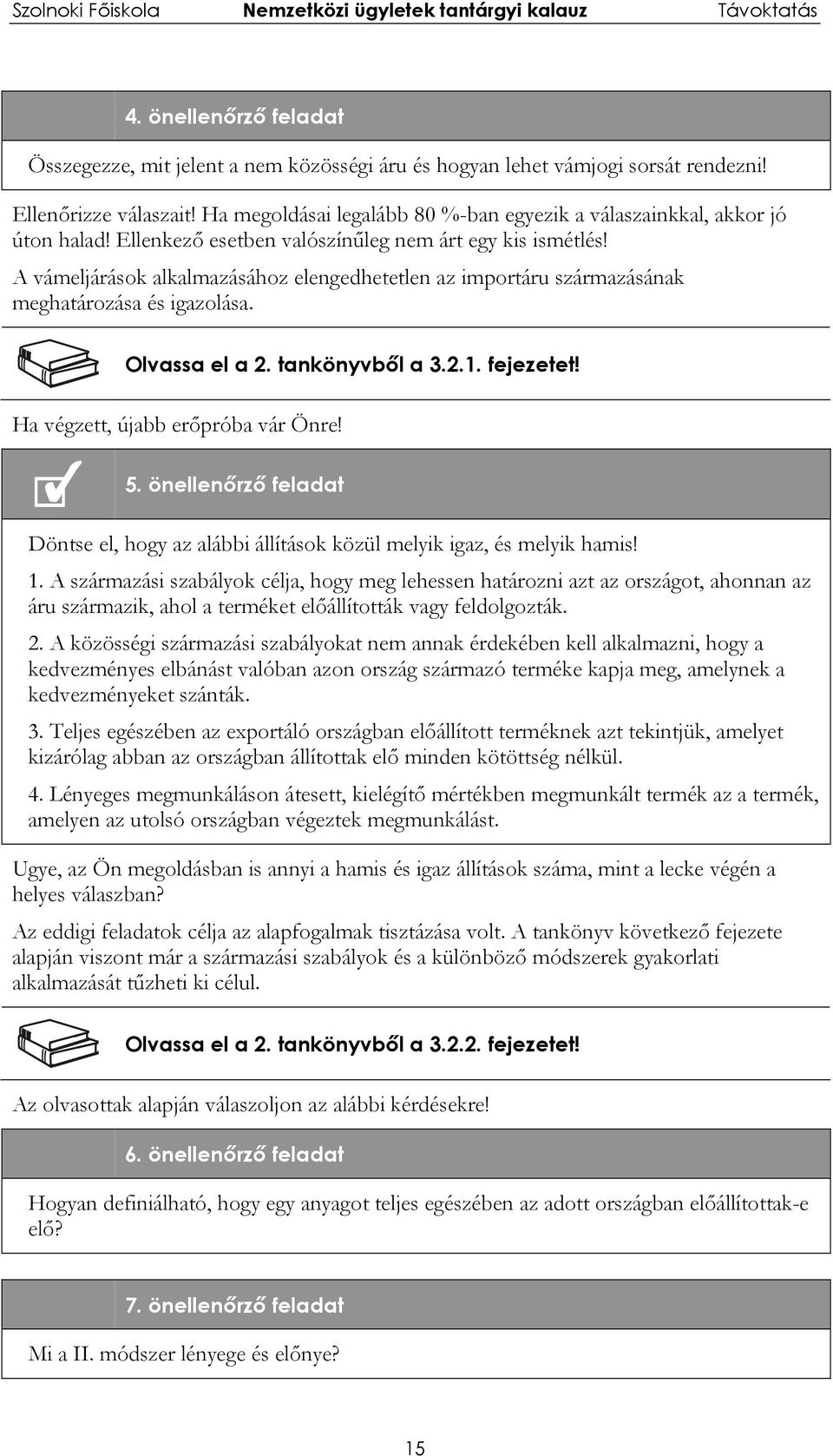 Szolnoki Főiskola Nemzetközi ügyletek tantárgyi kalauz Távoktatás

4. önellenőrző feladat

Összegezze, mit jelent a nem közösségi áru és hogyan lehet vámjogi sorsát rendezni!

Ellenőrizze válaszait! Ha megoldásai legalább 80 %-ban egyezik a válaszainkkal, akkor jó úton halad! Ellenkező esetben valószínűleg nem árt egy kis ismétlés!

A vámeljárások alkalmazásához elengedhetetlen az importáru származásának meghatározása és igazolása.

Olvassa el a 2. tankönyvből a 3.2.1. fejezetet!

Ha végzett, újabb erőpróba vár Önre!

5. önellenőrző feladat

Döntse el, hogy az alábbi állítások közül melyik igaz, és melyik hamis!

1. A származási szabályok célja, hogy meg lehessen határozni azt az országot, ahonnan az áru származik, ahol a terméket előállították vagy feldolgozták.

2. A közösségi származási szabályokat nem annak érdekében kell alkalmazni, hogy a kedvezményes elbánást valóban azon ország származó terméke kapja meg, amelynek a kedvezményeket szánták.

3. Teljes egészében az exportáló országban előállított terméknek azt tekintjük, amelyet kizárólag abban az országban állítottak elő minden kötöttség nélkül.

4. Lényeges megmunkáláson átesett, kielégítő mértékben megmunkált termék az a termék, amelyen az utolsó országban végeztek megmunkálást.

Ugye, az Ön megoldásban is annyi a hamis és igaz állítások száma, mint a lecke végén a helyes válaszban?

Az eddigi feladatok célja az alapfogalmak tisztázása volt. A tankönyv következő fejezete alapján viszont már a származási szabályok és a különböző módszerek gyakorlati alkalmazását tűzheti ki célul.

Olvassa el a 2. tankönyvből a 3.2.2. fejezetet!

Az olvasottak alapján válaszoljon az alábbi kérdésekre!

6. önellenőrző feladat

Hogyan definiálható, hogy egy anyagot teljes egészében az adott országban előállítottak-e elő?

7. önellenőrző feladat

Mi a II. módszer lényege és előnye?

15